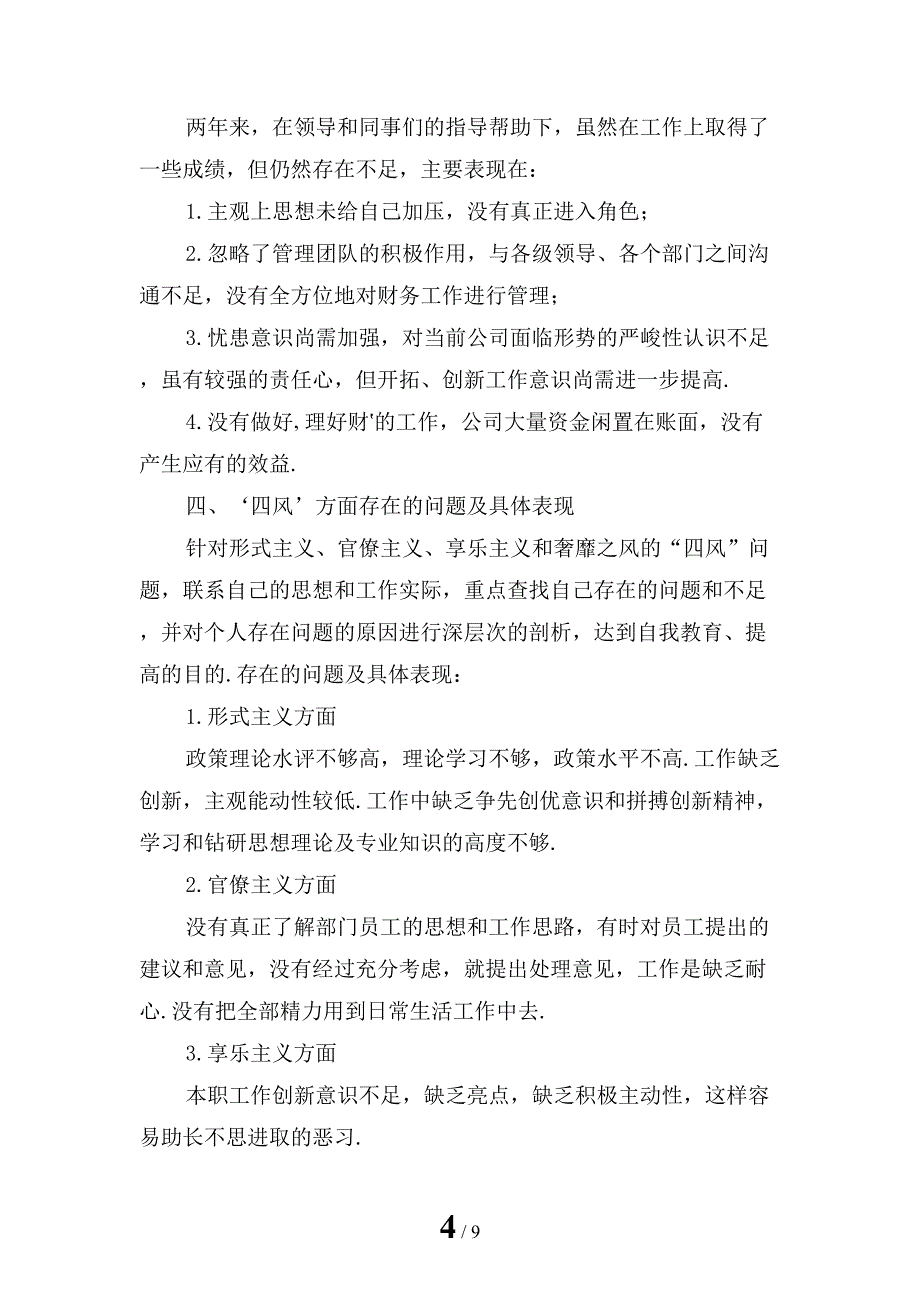 两年来，在领导和同事们的指导帮助下，虽然在工作上取得了一些成绩，但仍然存在不足，主要表现在：

1.主观上思想未给自己加压，没有真正进入角色；

2.忽略了管理团队的积极作用，与各级领导、各个部门之间沟通不足，没有全方位地对财务工作进行管理；

3.忧患意识尚需加强，对当前公司面临形势的严峻性认识不足，虽有较强的责任心，但开拓、创新工作意识尚需进一步提高.

4.没有做好,理好财'的工作，公司大量资金闲置在账面，没有产生应有的效益.

四、‘四风’方面存在的问题及具体表现

针对形式主义、官僚主义、享乐主义和奢靡之风的“四风”问题，联系自己的思想和工作实际，重点查找自己存在的问题和不足，并对个人存在问题的原因进行深层次的剖析，达到自我教育、提高的目的.存在的问题及具体表现：

1.形式主义方面

政策理论水评不够高，理论学习不够，政策水平不高.工作缺乏创新，主观能动性较低.工作中缺乏争先创优意识和拼搏创新精神，学习和钻研思想理论及专业知识的高度不够.

2.官僚主义方面

没有真正了解部门员工的思想和工作思路，有时对员工提出的建议和意见，没有经过充分考虑，就提出处理意见，工作是缺乏耐心.没有把全部精力用到日常生活工作中去.

3.享乐主义方面

本职工作创新意识不足，缺乏亮点，缺乏积极主动性，这样容易助长不思进取的恶习.

4 / 9